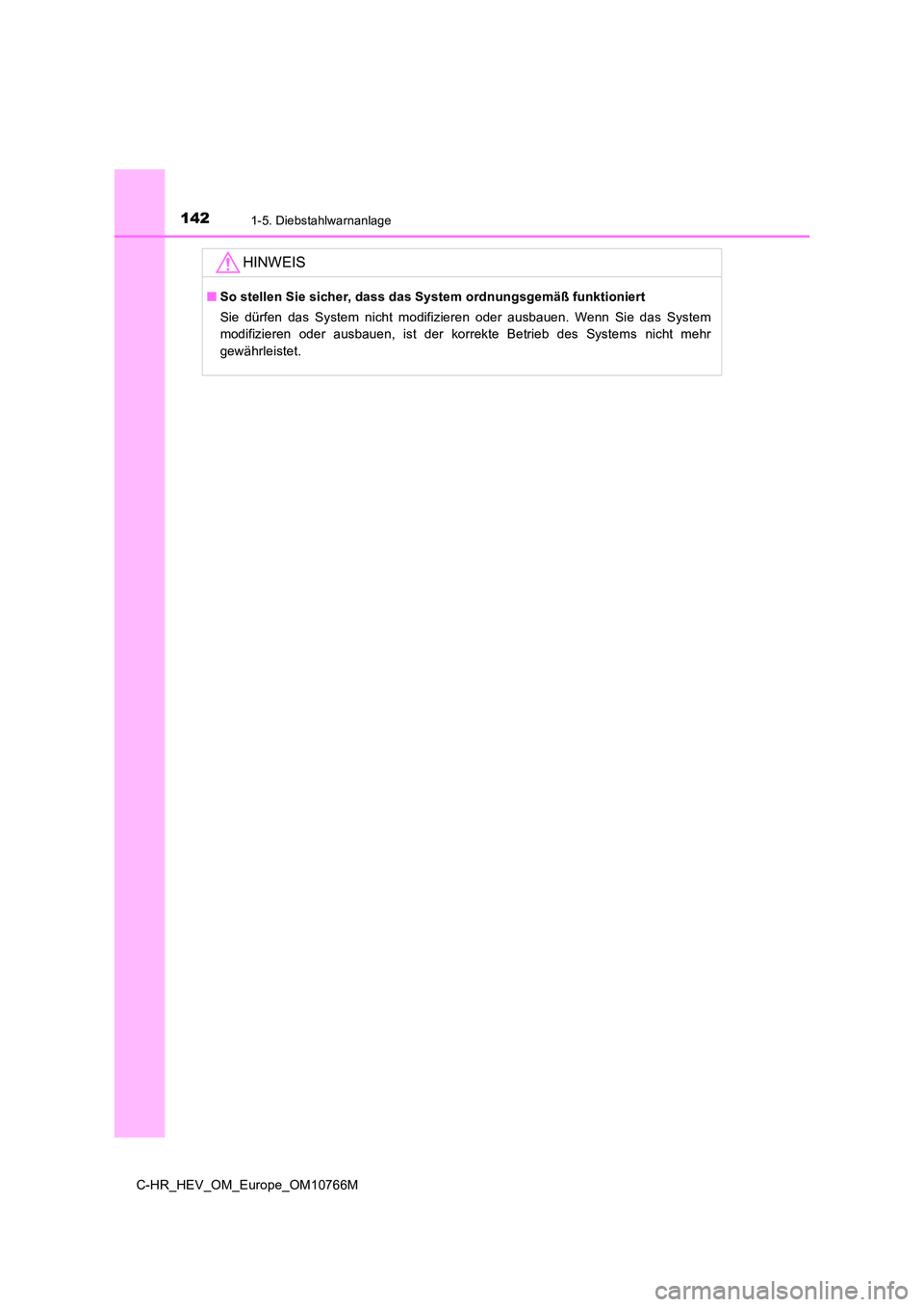 142 1-5. Diebstahlwarnanlage

HINWEIS

■ So stellen Sie sicher, dass das System ordnungsgemäß funktioniert

Sie dürfen das System nicht modifizieren oder ausbauen. Wenn Sie das System modifizieren oder ausbauen, ist der korrekte Betrieb des Systems nicht mehr gewährleistet.

C-HR_HEV_OM_Europe_OM10766M

carmanualsonline.info